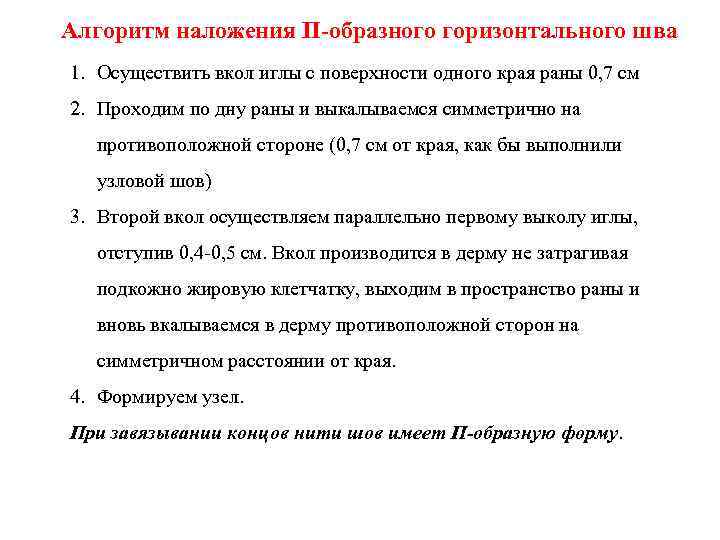 Алгоритм наложения П-образного горизонтального шва

1. Осуществить вкол иглы с поверхности одного края раны 0,7 см
2. Проходим по дну раны и выкалываемся симметрично на противоположной стороне (0,7 см от края, как бы выполнили узловой шов)
3. Второй вкол осуществляем параллельно первому выколу иглы, отступив 0,4-0,5 см. Вкол производится в дерму не затрагивая подкожно жировую клетчатку, выходим в пространство раны и вновь вкалываемся в дерму противоположной сторон на симметричном расстоянии от края.
4. Формируем узел.

При завязывании концов нити шов имеет П-образную форму.